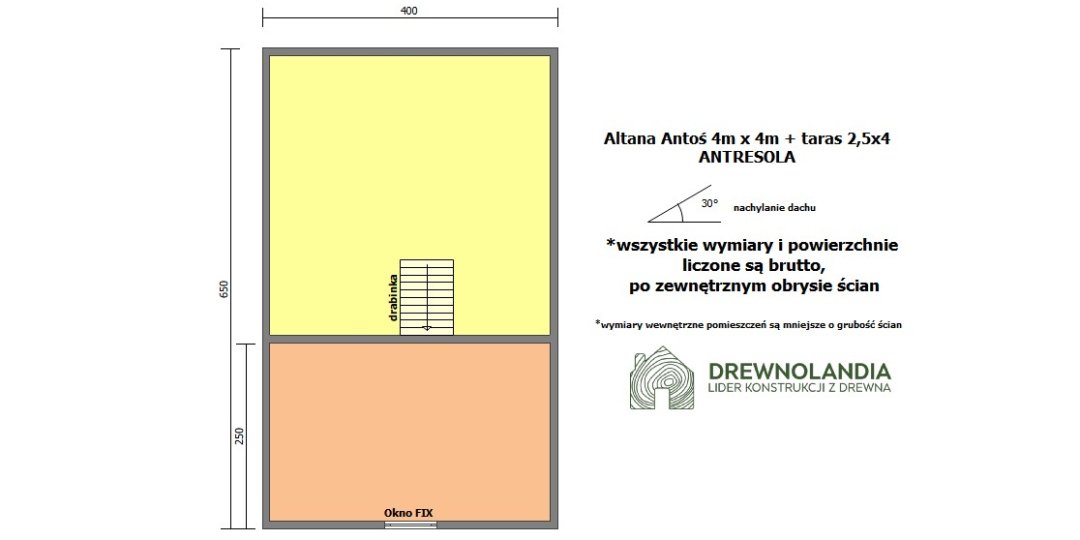 400

650

250

drabinka

Okno FIX

Altana Antoś 4m x 4m + taras 2,5x4
ANTRESOLA

30°

nachylanie dachu

*wszystkie wymiary i powierzchnie liczone są brutto, po zewnętrznym obrysie ścian

*wymiary wewnętrzne pomieszczeń są mniejsze o grubość ścian

DREWNOLANDIA
LIDER KONSTRUKCJI Z DREWNA